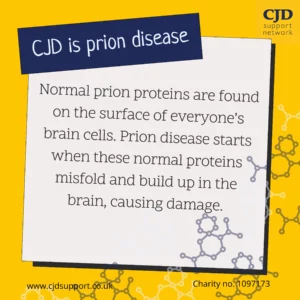 CJD support network

CJD is prion disease

Normal prion proteins are found on the surface of everyone's brain cells. Prion disease starts when these normal proteins misfold and build up in the brain, causing damage.

www.cjdsupport.co.uk

Charity no. 1097173